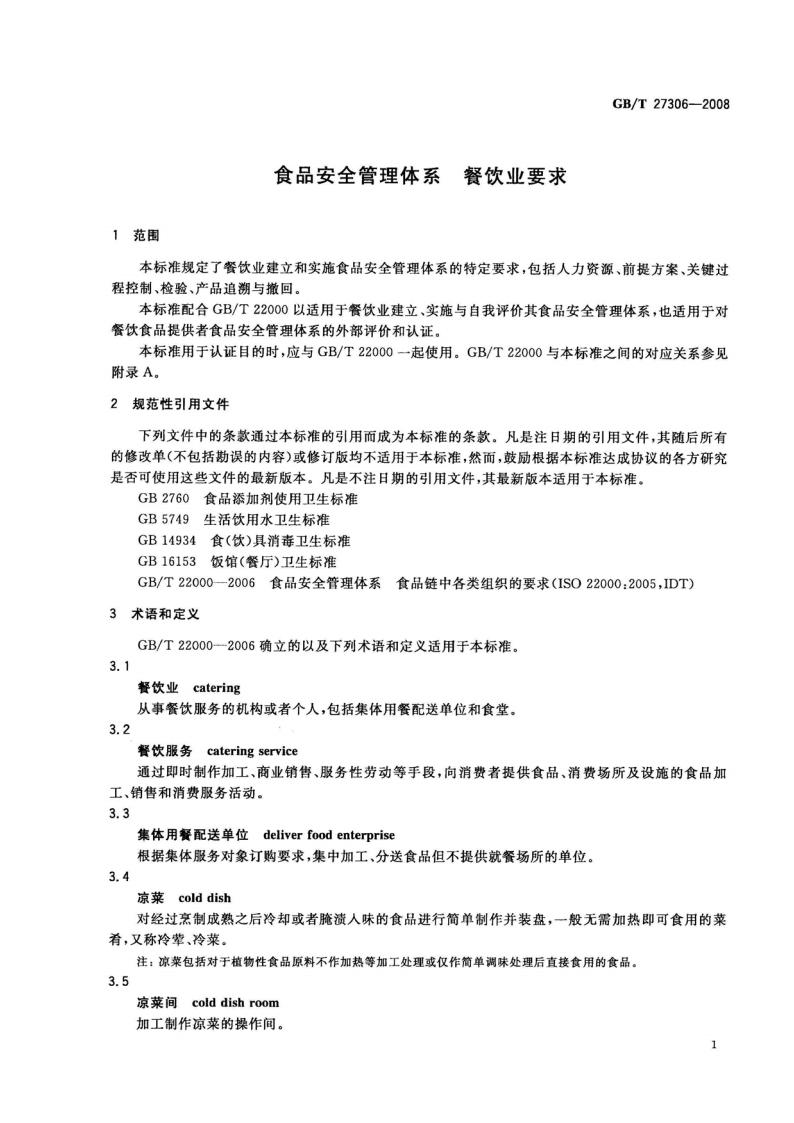 GB/T 27306—2008

食品安全管理体系　餐饮业要求

1　范围

本标准规定了餐饮业建立和实施食品安全管理体系的特定要求，包括人力资源、前提方案、关键过程控制、检验、产品追溯与撤回。

本标准配合 GB/T 22000 以适用于餐饮业建立、实施与自我评价其食品安全管理体系，也适用于对餐饮食品提供者食品安全管理体系的外部评价和认证。

本标准用于认证目的时，应与 GB/T 22000 一起使用。GB/T 22000 与本标准之间的对应关系参见附录 A。

2　规范性引用文件

下列文件中的条款通过本标准的引用而成为本标准的条款。凡是注日期的引用文件，其随后所有的修改单(不包括勘误的内容)或修订版均不适用于本标准，然而，鼓励根据本标准达成协议的各方研究是否可使用这些文件的最新版本。凡是不注日期的引用文件，其最新版本适用于本标准。

GB 2760　食品添加剂使用卫生标准

GB 5749　生活饮用水卫生标准

GB 14934　食(饮)具消毒卫生标准

GB 16153　饭馆(餐厅)卫生标准

GB/T 22000—2006　食品安全管理体系　食品链中各类组织的要求(ISO 22000:2005,IDT)

3　术语和定义

GB/T 22000—2006 确立的以及下列术语和定义适用于本标准。

3.1

餐饮业　catering

从事餐饮服务的机构或者个人，包括集体用餐配送单位和食堂。

3.2

餐饮服务　catering service

通过即时制作加工、商业销售、服务性劳动等手段，向消费者提供食品、消费场所及设施的食品加工、销售和消费服务活动。

3.3

集体用餐配送单位　deliver food enterprise

根据集体服务对象订购要求，集中加工、分送食品但不提供就餐场所的单位。

3.4

凉菜　cold dish

对经过烹制成熟之后冷却或者腌渍入味的食品进行简单制作并装盘，一般无需加热即可食用的菜肴，又称冷荤、冷菜。

注：凉菜包括对于植物性食品原料不作加热等加工处理或仅作简单调味处理后直接食用的食品。

3.5

凉菜间　cold dish room

加工制作凉菜的操作间。

1